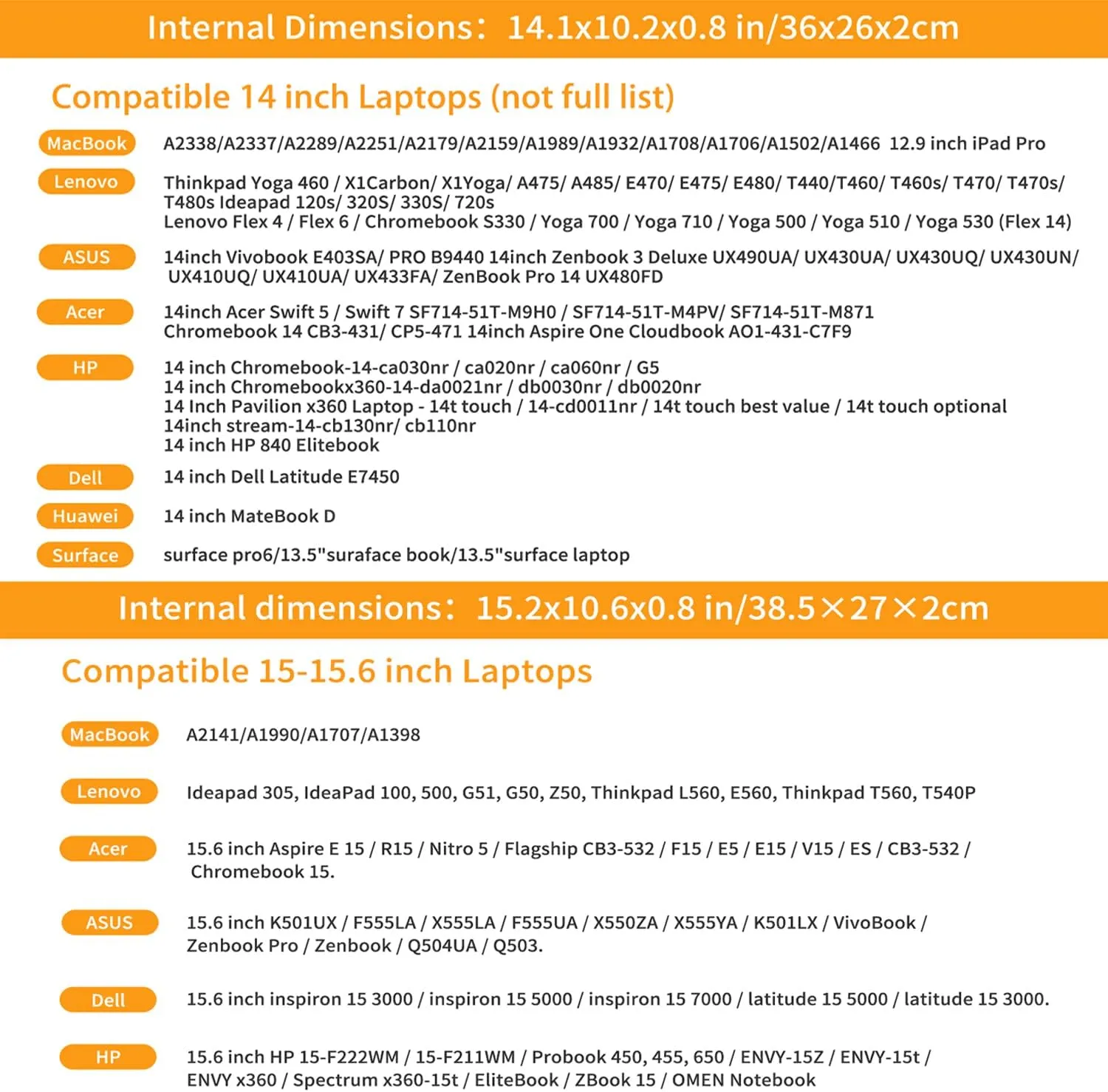 Internal Dimensions: 14.1x10.2x0.8 in/36x26x2cm

Compatible 14 inch Laptops (not full list)

MacBook A2338/A2337/A2289/A2251/A2179/A2159/A1989/A1932/A1708/A1706/A1502/A1466 12.9 inch iPad Pro

Lenovo Thinkpad Yoga 460 / X1Carbon/ X1Yoga/ A475/ A485/ E470/ E475/ E480/ T440/T460/ T460s/ T470/ T470s/ T480s Ideapad 120s/ 320S/ 330S/ 720s
Lenovo Flex 4 / Flex 6 / Chromebook S330 / Yoga 700 / Yoga 710 / Yoga 500 / Yoga 510 / Yoga 530 (Flex 14)

ASUS 14inch Vivobook E403SA/ PRO B9440 14inch Zenbook 3 Deluxe UX490UA/ UX430UA/ UX430UQ/ UX430UN/ UX410UQ/ UX410UA/ UX433FA/ ZenBook Pro 14 UX480FD

Acer 14inch Acer Swift 5 / Swift 7 SF714-51T-M9H0 / SF714-51T-M4PV/ SF714-51T-M871
Chromebook 14 CB3-431/ CP5-471 14inch Aspire One Cloudbook AO1-431-C7F9

HP 14 inch Chromebook-14-ca030nr / ca020nr / ca060nr / G5
14 inch Chromebookx360-14-da0021nr / db0030nr / db0020nr
14 Inch Pavilion x360 Laptop - 14t touch / 14-cd0011nr / 14t touch best value / 14t touch optional
14inch stream-14-cb130nr/ cb110nr
14 inch HP 840 Elitebook

Dell 14 inch Dell Latitude E7450

Huawei 14 inch MateBook D

Surface surface pro6/13.5"suraface book/13.5"surface laptop

Internal dimensions: 15.2x10.6x0.8 in/38.5×27×2cm

Compatible 15-15.6 inch Laptops

MacBook A2141/A1990/A1707/A1398

Lenovo Ideapad 305, IdeaPad 100, 500, G51, G50, Z50, Thinkpad L560, E560, Thinkpad T560, T540P

Acer 15.6 inch Aspire E 15 / R15 / Nitro 5 / Flagship CB3-532 / F15 / E5 / E15 / V15 / ES / CB3-532 / Chromebook 15.

ASUS 15.6 inch K501UX / F555LA / X555LA / F555UA / X550ZA / X555YA / K501LX / VivoBook / Zenbook Pro / Zenbook / Q504UA / Q503.

Dell 15.6 inch inspiron 15 3000 / inspiron 15 5000 / inspiron 15 7000 / latitude 15 5000 / latitude 15 3000.

HP 15.6 inch HP 15-F222WM / 15-F211WM / Probook 450, 455, 650 / ENVY-15Z / ENVY-15t / ENVY x360 / Spectrum x360-15t / EliteBook / ZBook 15 / OMEN Notebook